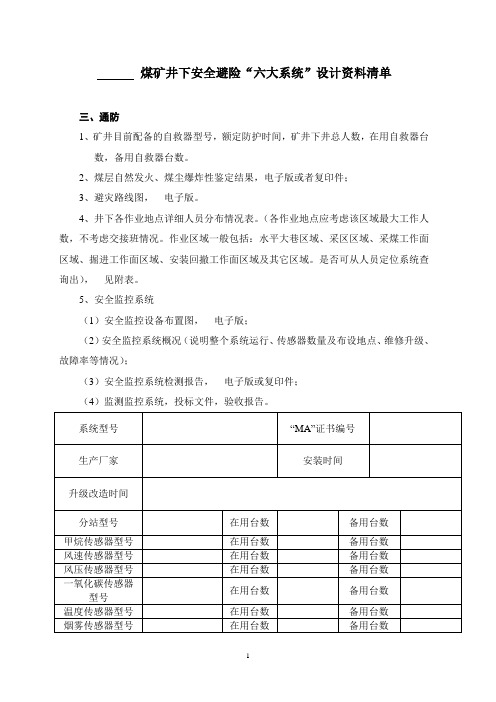 ______ 煤矿井下安全避险“六大系统”设计资料清单

三、通防

1、矿井目前配备的自救器型号，额定防护时间，矿井下井总人数，在用自救器台数，备用自救器台数。

2、煤层自然发火、煤尘爆炸性鉴定结果，电子版或者复印件；

3、避灾路线图， 电子版。

4、井下各作业地点详细人员分布情况表。（各作业地点应考虑该区域最大工作人数，不考虑交接班情况。作业区域一般包括：水平大巷区域、采区区域、采煤工作面区域、掘进工作面区域、安装回撤工作面区域及其它区域。是否可从人员定位系统查询出）， 见附表。

5、安全监控系统

（1）安全监控设备布置图， 电子版；

（2）安全监控系统概况（说明整个系统运行、传感器数量及布设地点、维修升级、故障率等情况）；

（3）安全监控系统检测报告， 电子版或复印件；

（4）监测监控系统，投标文件，验收报告。

| 系统型号 | | “MA”证书编号 | |
|---|---|---|---|
| 生产厂家 | | 安装时间 | |
| 升级改造时间 | | | |

| 分站型号 | | 在用台数 | | 备用台数 | |
|---|---|---|---|---|---|
| 甲烷传感器型号 | | 在用台数 | | 备用台数 | |
| 风速传感器型号 | | 在用台数 | | 备用台数 | |
| 风压传感器型号 | | 在用台数 | | 备用台数 | |
| 一氧化碳传感器型号 | | 在用台数 | | 备用台数 | |
| 温度传感器型号 | | 在用台数 | | 备用台数 | |
| 烟雾传感器型号 | | 在用台数 | | 备用台数 | |

1